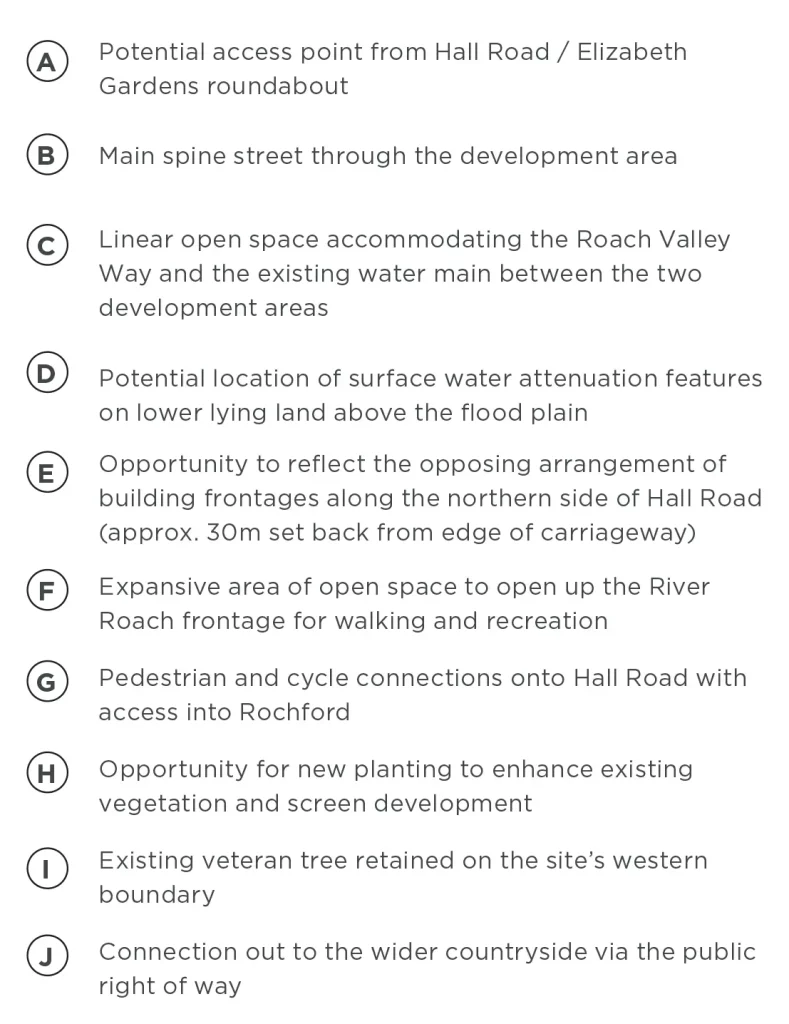 A Potential access point from Hall Road / Elizabeth Gardens roundabout

B Main spine street through the development area

C Linear open space accommodating the Roach Valley Way and the existing water main between the two development areas

D Potential location of surface water attenuation features on lower lying land above the flood plain

E Opportunity to reflect the opposing arrangement of building frontages along the northern side of Hall Road (approx. 30m set back from edge of carriageway)

F Expansive area of open space to open up the River Roach frontage for walking and recreation

G Pedestrian and cycle connections onto Hall Road with access into Rochford

H Opportunity for new planting to enhance existing vegetation and screen development

I Existing veteran tree retained on the site's western boundary

J Connection out to the wider countryside via the public right of way